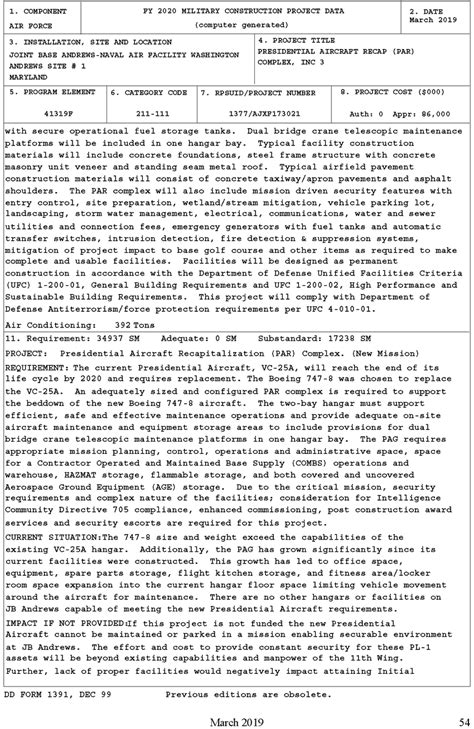 1. COMPONENT

AIR FORCE

FY 2020 MILITARY CONSTRUCTION PROJECT DATA
(computer generated)

2. DATE
March 2019

3. INSTALLATION, SITE AND LOCATION
JOINT BASE ANDREWS-NAVAL AIR FACILITY WASHINGTON
ANDREWS SITE # 1
MARYLAND

4. PROJECT TITLE
PRESIDENTIAL AIRCRAFT RECAP (PAR) COMPLEX, INC 3

| 5. PROGRAM ELEMENT | 6. CATEGORY CODE | 7. RPSUID/PROJECT NUMBER | 8. PROJECT COST ($000) |
|---|---|---|---|
| 41319F | 211-111 | 1377/AJXF173021 | Auth: 0 Appr: 86,000 |

with secure operational fuel storage tanks. Dual bridge crane telescopic maintenance platforms will be included in one hangar bay. Typical facility construction materials will include concrete foundations, steel frame structure with concrete masonry unit veneer and standing seam metal roof. Typical airfield pavement construction materials will consist of concrete taxiway/apron pavements and asphalt shoulders. The PAR complex will also include mission driven security features with entry control, site preparation, wetland/stream mitigation, vehicle parking lot, landscaping, storm water management, electrical, communications, water and sewer utilities and connection fees, emergency generators with fuel tanks and automatic transfer switches, intrusion detection, fire detection & suppression systems, mitigation of project impact to base golf course and other items as required to make complete and usable facilities. Facilities will be designed as permanent construction in accordance with the Department of Defense Unified Facilities Criteria (UFC) 1-200-01, General Building Requirements and UFC 1-200-02, High Performance and Sustainable Building Requirements. This project will comply with Department of Defense Antiterrorism/force protection requirements per UFC 4-010-01.

Air Conditioning: 392 Tons

11. Requirement: 34937 SM Adequate: 0 SM Substandard: 17238 SM

PROJECT: Presidential Aircraft Recapitalization (PAR) Complex. (New Mission)

REQUIREMENT: The current Presidential Aircraft, VC-25A, will reach the end of its life cycle by 2020 and requires replacement. The Boeing 747-8 was chosen to replace the VC-25A. An adequately sized and configured PAR complex is required to support the beddown of the new Boeing 747-8 aircraft. The two-bay hangar must support efficient, safe and effective maintenance operations and provide adequate on-site aircraft maintenance and equipment storage areas to include provisions for dual bridge crane telescopic maintenance platforms in one hangar bay. The PAG requires appropriate mission planning, control, operations and administrative space, space for a Contractor Operated and Maintained Base Supply (COMBS) operations and warehouse, HAZMAT storage, flammable storage, and both covered and uncovered Aerospace Ground Equipment (AGE) storage. Due to the critical mission, security requirements and complex nature of the facilities; consideration for Intelligence Community Directive 705 compliance, enhanced commissioning, post construction award services and security escorts are required for this project.

CURRENT SITUATION:The 747-8 size and weight exceed the capabilities of the existing VC-25A hangar. Additionally, the PAG has grown significantly since its current facilities were constructed. This growth has led to office space, equipment, spare parts storage, flight kitchen storage, and fitness area/locker room space expansion into the current hangar floor space limiting vehicle movement around the aircraft for maintenance. There are no other hangars or facilities on JB Andrews capable of meeting the new Presidential Aircraft requirements.

IMPACT IF NOT PROVIDED:If this project is not funded the new Presidential Aircraft cannot be maintained or parked in a mission enabling securable environment at JB Andrews. The effort and cost to provide constant security for these PL-1 assets will be beyond existing capabilities and manpower of the 11th Wing. Further, lack of proper facilities would negatively impact attaining Initial

DD FORM 1391, DEC 99 Previous editions are obsolete.

March 2019

54